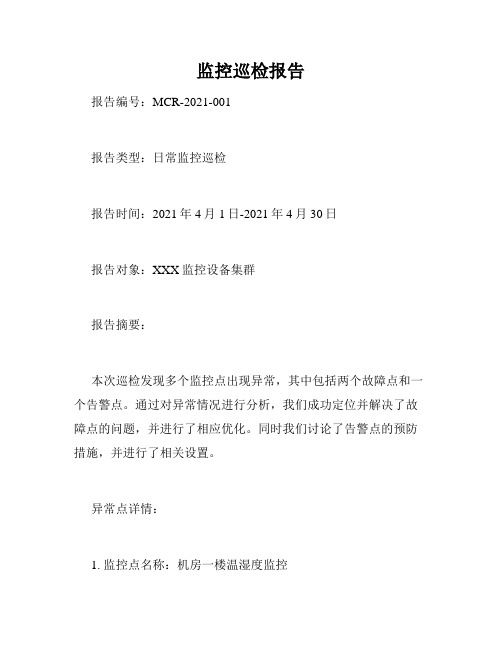 监控巡检报告

报告编号：MCR-2021-001

报告类型：日常监控巡检

报告时间：2021 年 4 月 1 日-2021 年 4 月 30 日

报告对象：XXX 监控设备集群

报告摘要：

本次巡检发现多个监控点出现异常，其中包括两个故障点和一个告警点。通过对异常情况进行分析，我们成功定位并解决了故障点的问题，并进行了相应优化。同时我们讨论了告警点的预防措施，并进行了相关设置。

异常点详情：

1. 监控点名称：机房一楼温湿度监控